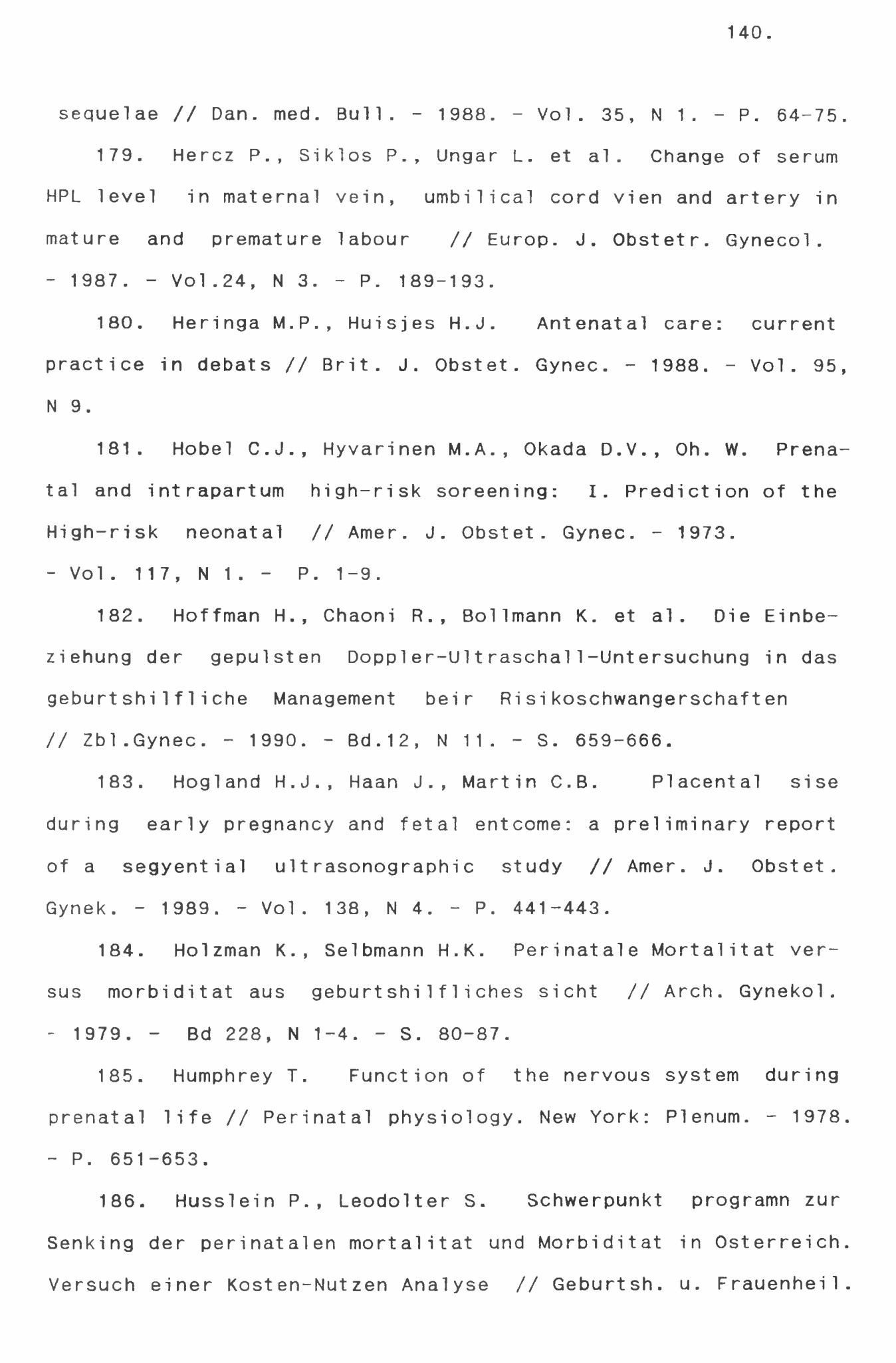 140.

sequelae // Dan. med. Bull. - 1988. - Vol. 35, N 1. - P. 64-75.

179. Hercz P., Siklos P., Ungar L. et al. Change of serum HPL level in maternal vein, umbilical cord vien and artery in mature and premature labour // Europ. J. Obstetr. Gynecol. - 1987. - Vol.24, N 3. - P. 189-193.

180. Heringa M.P., Huisjes H.J. Antenatal care: current practice in debats // Brit. J. Obstet. Gynec. - 1988. - Vol. 95, N 9.

181. Hobel C.J., Hyvarinen M.A., Okada D.V., Oh. W. Prenatal and intrapartum high-risk soreening: I. Prediction of the High-risk neonatal // Amer. J. Obstet. Gynec. - 1973. - Vol. 117, N 1. - P. 1-9.

182. Hoffman H., Chaoni R., Bollmann K. et al. Die Einbeziehung der gepulsten Doppler-Ultraschall-Untersuchung in das geburtshilfliche Management beir Risikoschwangerschaften // Zbl.Gynec. - 1990. - Bd.12, N 11. - S. 659-666.

183. Hogland H.J., Haan J., Martin C.B. Placental sise during early pregnancy and fetal entcome: a preliminary report of a segyential ultrasonographic study // Amer. J. Obstet. Gynek. - 1989. - Vol. 138, N 4. - P. 441-443.

184. Holzman K., Selbmann H.K. Perinatale Mortalitat versus morbiditat aus geburtshilfliches sicht // Arch. Gynekol. - 1979. - Bd 228, N 1-4. - S. 80-87.

185. Humphrey T. Function of the nervous system during prenatal life // Perinatal physiology. New York: Plenum. - 1978. - P. 651-653.

186. Husslein P., Leodolter S. Schwerpunkt programn zur Senking der perinatalen mortalitat und Morbiditat in Osterreich. Versuch einer Kosten-Nutzen Analyse // Geburtsh. u. Frauenheil.